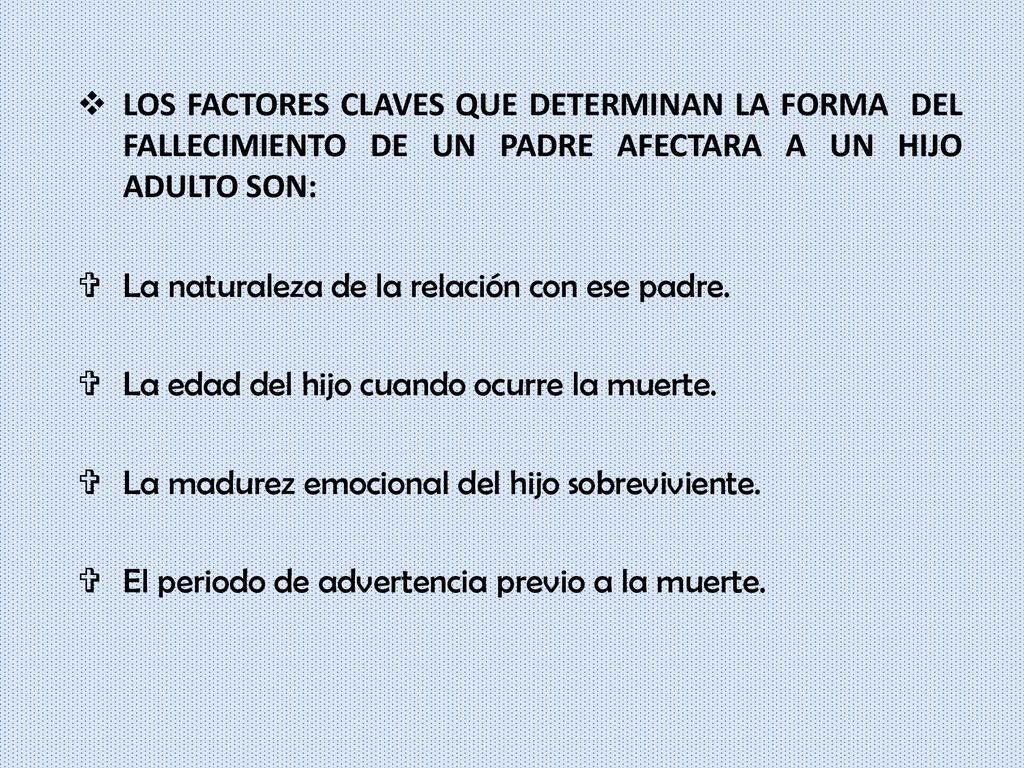 ❖ LOS FACTORES CLAVES QUE DETERMINAN LA FORMA DEL FALLECIMIENTO DE UN PADRE AFECTARA A UN HIJO ADULTO SON:

✞ La naturaleza de la relación con ese padre.

✞ La edad del hijo cuando ocurre la muerte.

✞ La madurez emocional del hijo sobreviviente.

✞ El periodo de advertencia previo a la muerte.